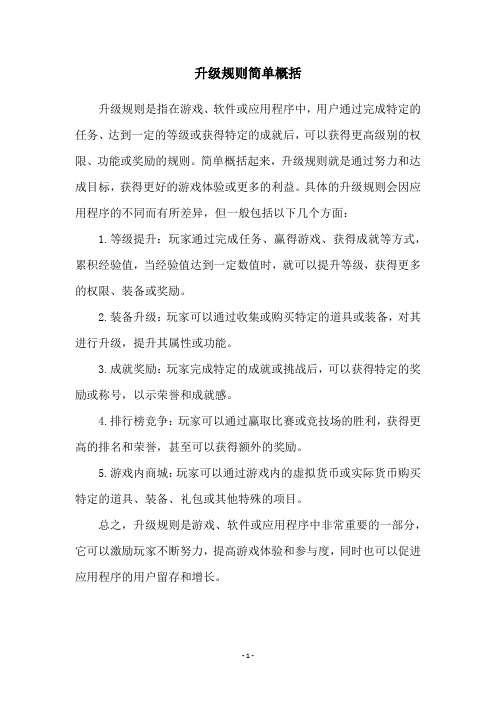 升级规则简单概括

升级规则是指在游戏、软件或应用程序中，用户通过完成特定的任务、达到一定的等级或获得特定的成就后，可以获得更高级别的权限、功能或奖励的规则。简单概括起来，升级规则就是通过努力和达成目标，获得更好的游戏体验或更多的利益。具体的升级规则会因应用程序的不同而有所差异，但一般包括以下几个方面：

1.等级提升：玩家通过完成任务、赢得游戏、获得成就等方式，累积经验值，当经验值达到一定数值时，就可以提升等级，获得更多的权限、装备或奖励。

2.装备升级：玩家可以通过收集或购买特定的道具或装备，对其进行升级，提升其属性或功能。

3.成就奖励：玩家完成特定的成就或挑战后，可以获得特定的奖励或称号，以示荣誉和成就感。

4.排行榜竞争：玩家可以通过赢取比赛或竞技场的胜利，获得更高的排名和荣誉，甚至可以获得额外的奖励。

5.游戏内商城：玩家可以通过游戏内的虚拟货币或实际货币购买特定的道具、装备、礼包或其他特殊的项目。

总之，升级规则是游戏、软件或应用程序中非常重要的一部分，它可以激励玩家不断努力，提高游戏体验和参与度，同时也可以促进应用程序的用户留存和增长。

- 1 -